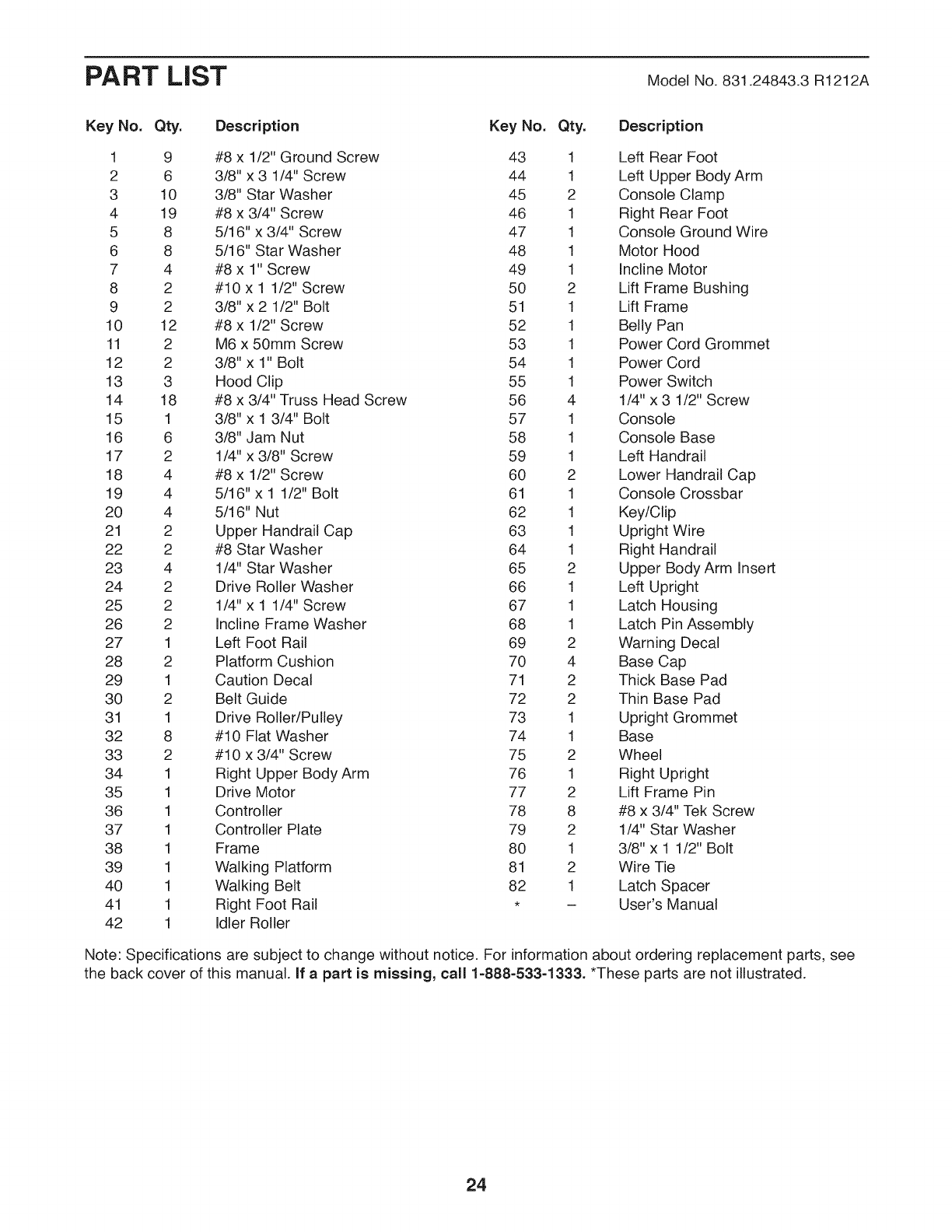 PART LIST

Model No. 831.24843.3 R1212A

| Key No. | Qty. | Description |
|---|---|---|
| 1 | 9 | #8 x 1/2" Ground Screw |
| 2 | 6 | 3/8" x 3 1/4" Screw |
| 3 | 10 | 3/8" Star Washer |
| 4 | 19 | #8 x 3/4" Screw |
| 5 | 8 | 5/16" x 3/4" Screw |
| 6 | 8 | 5/16" Star Washer |
| 7 | 4 | #8 x 1" Screw |
| 8 | 2 | #10 x 1 1/2" Screw |
| 9 | 2 | 3/8" x 2 1/2" Bolt |
| 10 | 12 | #8 x 1/2" Screw |
| 11 | 2 | M6 x 50mm Screw |
| 12 | 2 | 3/8" x 1" Bolt |
| 13 | 3 | Hood Clip |
| 14 | 18 | #8 x 3/4" Truss Head Screw |
| 15 | 1 | 3/8" x 1 3/4" Bolt |
| 16 | 6 | 3/8" Jam Nut |
| 17 | 2 | 1/4" x 3/8" Screw |
| 18 | 4 | #8 x 1/2" Screw |
| 19 | 4 | 5/16" x 1 1/2" Bolt |
| 20 | 4 | 5/16" Nut |
| 21 | 2 | Upper Handrail Cap |
| 22 | 2 | #8 Star Washer |
| 23 | 4 | 1/4" Star Washer |
| 24 | 2 | Drive Roller Washer |
| 25 | 2 | 1/4" x 1 1/4" Screw |
| 26 | 2 | Incline Frame Washer |
| 27 | 1 | Left Foot Rail |
| 28 | 2 | Platform Cushion |
| 29 | 1 | Caution Decal |
| 30 | 2 | Belt Guide |
| 31 | 1 | Drive Roller/Pulley |
| 32 | 8 | #10 Flat Washer |
| 33 | 2 | #10 x 3/4" Screw |
| 34 | 1 | Right Upper Body Arm |
| 35 | 1 | Drive Motor |
| 36 | 1 | Controller |
| 37 | 1 | Controller Plate |
| 38 | 1 | Frame |
| 39 | 1 | Walking Platform |
| 40 | 1 | Walking Belt |
| 41 | 1 | Right Foot Rail |
| 42 | 1 | Idler Roller |

| Key No. | Qty. | Description |
|---|---|---|
| 43 | 1 | Left Rear Foot |
| 44 | 1 | Left Upper Body Arm |
| 45 | 2 | Console Clamp |
| 46 | 1 | Right Rear Foot |
| 47 | 1 | Console Ground Wire |
| 48 | 1 | Motor Hood |
| 49 | 1 | Incline Motor |
| 50 | 2 | Lift Frame Bushing |
| 51 | 1 | Lift Frame |
| 52 | 1 | Belly Pan |
| 53 | 1 | Power Cord Grommet |
| 54 | 1 | Power Cord |
| 55 | 1 | Power Switch |
| 56 | 4 | 1/4" x 3 1/2" Screw |
| 57 | 1 | Console |
| 58 | 1 | Console Base |
| 59 | 1 | Left Handrail |
| 60 | 2 | Lower Handrail Cap |
| 61 | 1 | Console Crossbar |
| 62 | 1 | Key/Clip |
| 63 | 1 | Upright Wire |
| 64 | 1 | Right Handrail |
| 65 | 2 | Upper Body Arm Insert |
| 66 | 1 | Left Upright |
| 67 | 1 | Latch Housing |
| 68 | 1 | Latch Pin Assembly |
| 69 | 2 | Warning Decal |
| 70 | 4 | Base Cap |
| 71 | 2 | Thick Base Pad |
| 72 | 2 | Thin Base Pad |
| 73 | 1 | Upright Grommet |
| 74 | 1 | Base |
| 75 | 2 | Wheel |
| 76 | 1 | Right Upright |
| 77 | 2 | Lift Frame Pin |
| 78 | 8 | #8 x 3/4" Tek Screw |
| 79 | 2 | 1/4" Star Washer |
| 80 | 1 | 3/8" x 1 1/2" Bolt |
| 81 | 2 | Wire Tie |
| 82 | 1 | Latch Spacer |
| * | – | User's Manual |

Note: Specifications are subject to change without notice. For information about ordering replacement parts, see the back cover of this manual. If a part is missing, call 1-888-533-1333. *These parts are not illustrated.

24